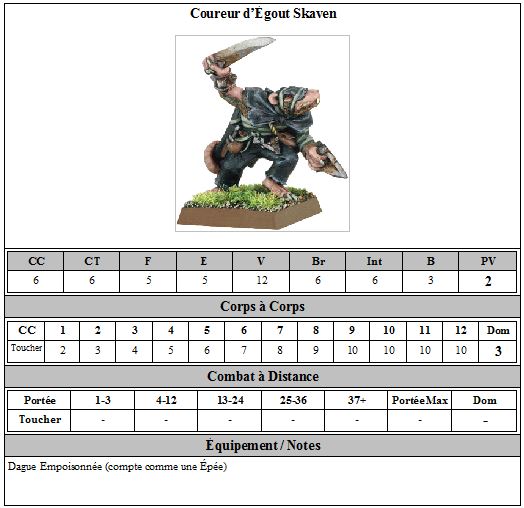 Coureur d'Égout Skaven

| CC | CT | F | E | V | Br | Int | B | PV |
|---|---|---|---|---|---|---|---|---|
| 6 | 6 | 5 | 5 | 12 | 6 | 6 | 3 | 2 |

Corps à Corps

| CC | 1 | 2 | 3 | 4 | 5 | 6 | 7 | 8 | 9 | 10 | 11 | 12 | Dom |
|---|---|---|---|---|---|---|---|---|---|---|---|---|---|
| Toucher | 2 | 3 | 4 | 5 | 6 | 7 | 8 | 9 | 10 | 10 | 10 | 10 | 3 |

Combat à Distance

| Portée | 1-3 | 4-12 | 13-24 | 25-36 | 37+ | PortéeMax | Dom |
|---|---|---|---|---|---|---|---|
| Toucher | - | - | - | - | - | - | - |

Équipement / Notes

Dague Empoisonnée (compte comme une Épée)